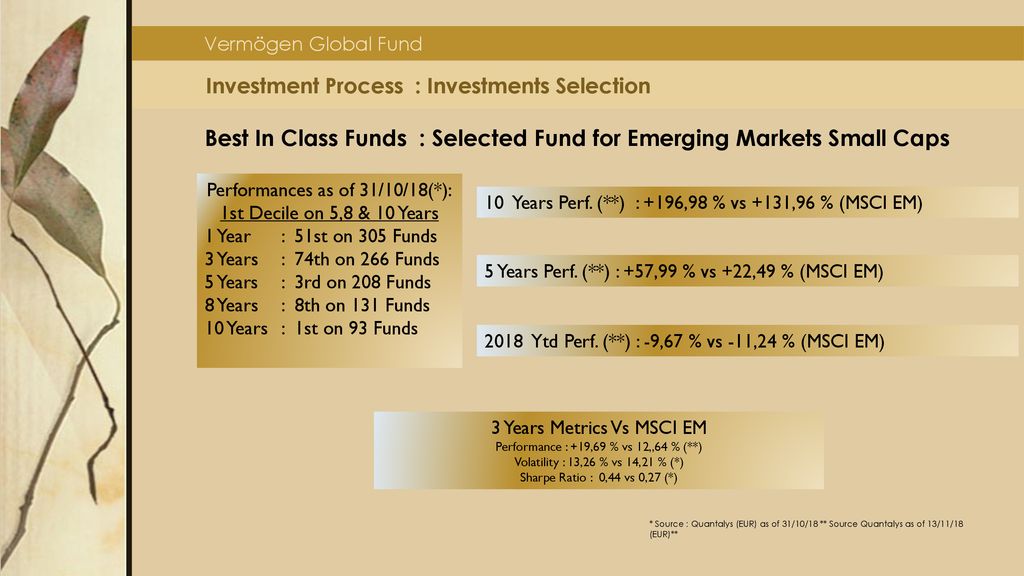 Vermögen Global Fund

Investment Process : Investments Selection

Best In Class Funds : Selected Fund for Emerging Markets Small Caps

Performances as of 31/10/18(*):
1st Decile on 5,8 & 10 Years
1 Year : 51st on 305 Funds
3 Years : 74th on 266 Funds
5 Years : 3rd on 208 Funds
8 Years : 8th on 131 Funds
10 Years : 1st on 93 Funds

10 Years Perf. (**) : +196,98 % vs +131,96 % (MSCI EM)

5 Years Perf. (**) : +57,99 % vs +22,49 % (MSCI EM)

2018 Ytd Perf. (**) : -9,67 % vs -11,24 % (MSCI EM)

3 Years Metrics Vs MSCI EM
Performance : +19,69 % vs 12,,64 % (**)
Volatility : 13,26 % vs 14,21 % (*)
Sharpe Ratio : 0,44 vs 0,27 (*)

* Source : Quantalys (EUR) as of 31/10/18 ** Source Quantalys as of 13/11/18 (EUR)**